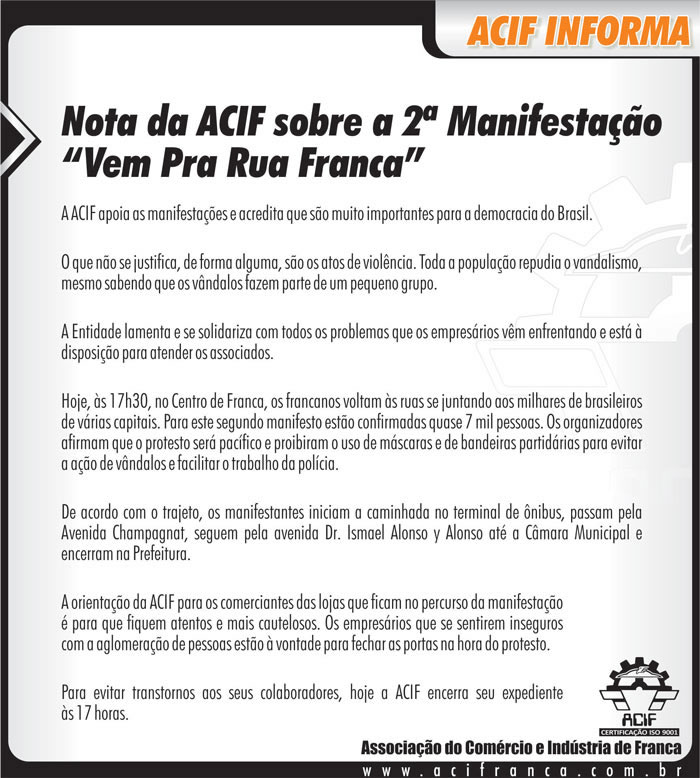 ACIF INFORMA

Nota da ACIF sobre a 2ª Manifestação "Vem Pra Rua Franca"

A ACIF apoia as manifestações e acredita que são muito importantes para a democracia do Brasil.

O que não se justifica, de forma alguma, são os atos de violência. Toda a população repudia o vandalismo, mesmo sabendo que os vândalos fazem parte de um pequeno grupo.

A Entidade lamenta e se solidariza com todos os problemas que os empresários vêm enfrentando e está à disposição para atender os associados.

Hoje, às 17h30, no Centro de Franca, os francanos voltam às ruas se juntando aos milhares de brasileiros de várias capitais. Para este segundo manifesto estão confirmadas quase 7 mil pessoas. Os organizadores afirmam que o protesto será pacífico e proibiram o uso de máscaras e de bandeiras partidárias para evitar a ação de vândalos e facilitar o trabalho da polícia.

De acordo com o trajeto, os manifestantes iniciam a caminhada no terminal de ônibus, passam pela Avenida Champagnat, seguem pela avenida Dr. Ismael Alonso y Alonso até a Câmara Municipal e encerram na Prefeitura.

A orientação da ACIF para os comerciantes das lojas que ficam no percurso da manifestação é para que fiquem atentos e mais cautelosos. Os empresários que se sentirem inseguros com a aglomeração de pessoas estão à vontade para fechar as portas na hora do protesto.

Para evitar transtornos aos seus colaboradores, hoje a ACIF encerra seu expediente às 17 horas.

ACIF
CERTIFICAÇÃO ISO 9001

Associação do Comércio e Indústria de Franca
www.acifranca.com.br